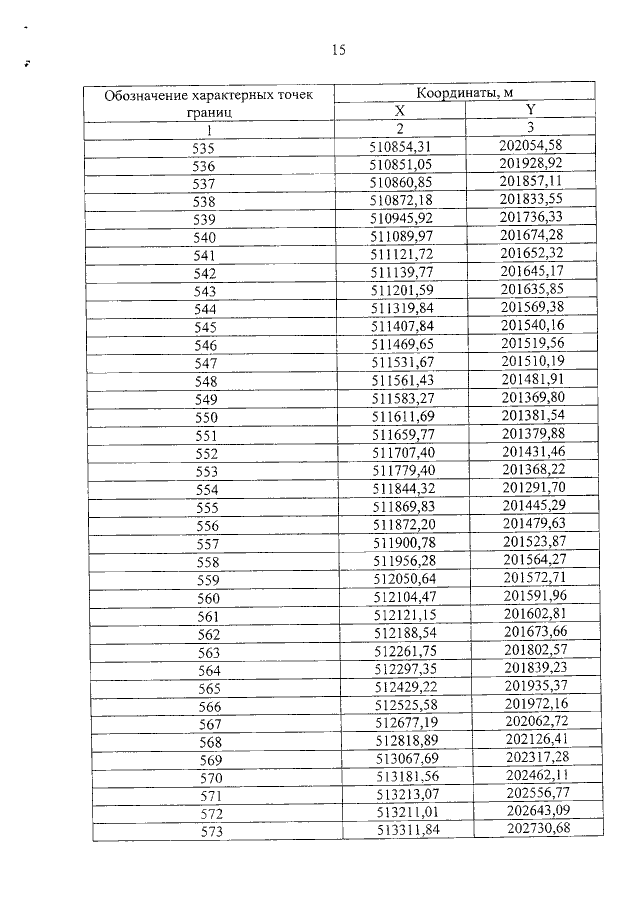 15

| Обозначение характерных точек границ | Координаты, м | |
|---|---|---|
| | X | Y |
| 1 | 2 | 3 |
| 535 | 510854,31 | 202054,58 |
| 536 | 510851,05 | 201928,92 |
| 537 | 510860,85 | 201857,11 |
| 538 | 510872,18 | 201833,55 |
| 539 | 510945,92 | 201736,33 |
| 540 | 511089,97 | 201674,28 |
| 541 | 511121,72 | 201652,32 |
| 542 | 511139,77 | 201645,17 |
| 543 | 511201,59 | 201635,85 |
| 544 | 511319,84 | 201569,38 |
| 545 | 511407,84 | 201540,16 |
| 546 | 511469,65 | 201519,56 |
| 547 | 511531,67 | 201510,19 |
| 548 | 511561,43 | 201481,91 |
| 549 | 511583,27 | 201369,80 |
| 550 | 511611,69 | 201381,54 |
| 551 | 511659,77 | 201379,88 |
| 552 | 511707,40 | 201431,46 |
| 553 | 511779,40 | 201368,22 |
| 554 | 511844,32 | 201291,70 |
| 555 | 511869,83 | 201445,29 |
| 556 | 511872,20 | 201479,63 |
| 557 | 511900,78 | 201523,87 |
| 558 | 511956,28 | 201564,27 |
| 559 | 512050,64 | 201572,71 |
| 560 | 512104,47 | 201591,96 |
| 561 | 512121,15 | 201602,81 |
| 562 | 512188,54 | 201673,66 |
| 563 | 512261,75 | 201802,57 |
| 564 | 512297,35 | 201839,23 |
| 565 | 512429,22 | 201935,37 |
| 566 | 512525,58 | 201972,16 |
| 567 | 512677,19 | 202062,72 |
| 568 | 512818,89 | 202126,41 |
| 569 | 513067,69 | 202317,28 |
| 570 | 513181,56 | 202462,11 |
| 571 | 513213,07 | 202556,77 |
| 572 | 513211,01 | 202643,09 |
| 573 | 513311,84 | 202730,68 |